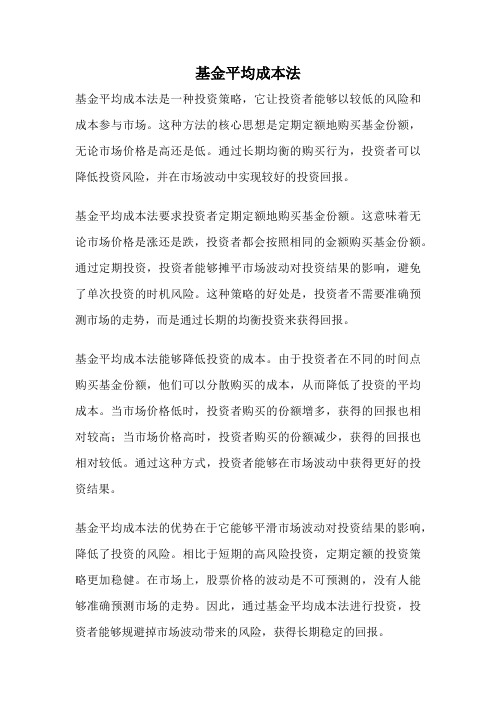 基金平均成本法

基金平均成本法是一种投资策略，它让投资者能够以较低的风险和成本参与市场。这种方法的核心思想是定期定额地购买基金份额，无论市场价格是高还是低。通过长期均衡的购买行为，投资者可以降低投资风险，并在市场波动中实现较好的投资回报。

基金平均成本法要求投资者定期定额地购买基金份额。这意味着无论市场价格是涨还是跌，投资者都会按照相同的金额购买基金份额。通过定期投资，投资者能够摊平市场波动对投资结果的影响，避免了单次投资的时机风险。这种策略的好处是，投资者不需要准确预测市场的走势，而是通过长期的均衡投资来获得回报。

基金平均成本法能够降低投资的成本。由于投资者在不同的时间点购买基金份额，他们可以分散购买的成本，从而降低了投资的平均成本。当市场价格低时，投资者购买的份额增多，获得的回报也相对较高；当市场价格高时，投资者购买的份额减少，获得的回报也相对较低。通过这种方式，投资者能够在市场波动中获得更好的投资结果。

基金平均成本法的优势在于它能够平滑市场波动对投资结果的影响，降低了投资的风险。相比于短期的高风险投资，定期定额的投资策略更加稳健。在市场上，股票价格的波动是不可预测的，没有人能够准确预测市场的走势。因此，通过基金平均成本法进行投资，投资者能够规避掉市场波动带来的风险，获得长期稳定的回报。